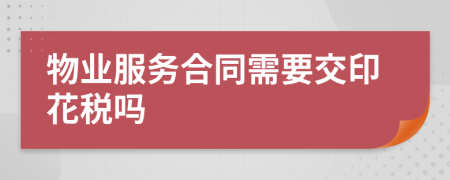 物业服务合同需要交印花税吗